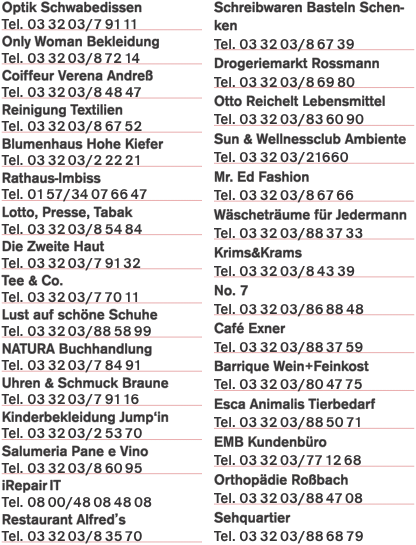 Optik Schwabedissen
Tel. 03 32 03/7 91 11

Only Woman Bekleidung
Tel. 03 32 03/8 72 14

Coiffeur Verena Andreß
Tel. 03 32 03/8 48 47

Reinigung Textilien
Tel. 03 32 03/8 67 52

Blumenhaus Hohe Kiefer
Tel. 03 32 03/2 22 21

Rathaus-Imbiss
Tel. 01 57/34 07 66 47

Lotto, Presse, Tabak
Tel. 03 32 03/8 54 84

Die Zweite Haut
Tel. 03 32 03/7 91 32

Tee & Co.
Tel. 03 32 03/7 70 11

Lust auf schöne Schuhe
Tel. 03 32 03/88 58 99

NATURA Buchhandlung
Tel. 03 32 03/7 84 91

Uhren & Schmuck Braune
Tel. 03 32 03/7 91 16

Kinderbekleidung Jump'in
Tel. 03 32 03/2 53 70

Salumeria Pane e Vino
Tel. 03 32 03/8 60 95

iRepair IT
Tel. 08 00/48 08 48 08

Restaurant Alfred's
Tel. 03 32 03/8 35 70

Schreibwaren Basteln Schenken
Tel. 03 32 03/8 67 39

Drogeriemarkt Rossmann
Tel. 03 32 03/8 69 80

Otto Reichelt Lebensmittel
Tel. 03 32 03/83 60 90

Sun & Wellnessclub Ambiente
Tel. 03 32 03/21660

Mr. Ed Fashion
Tel. 03 32 03/8 67 66

Wäscheträume für Jedermann
Tel. 03 32 03/88 37 33

Krims&Krams
Tel. 03 32 03/8 43 39

No. 7
Tel. 03 32 03/86 88 48

Café Exner
Tel. 03 32 03/88 37 59

Barrique Wein+Feinkost
Tel. 03 32 03/80 47 75

Esca Animalis Tierbedarf
Tel. 03 32 03/88 50 71

EMB Kundenbüro
Tel. 03 32 03/77 12 68

Orthopädie Roßbach
Tel. 03 32 03/88 47 08

Sehquartier
Tel. 03 32 03/88 68 79